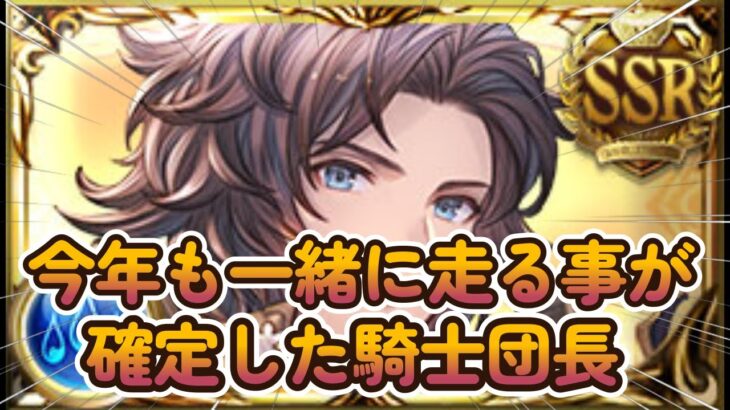 SSR

今年も一緒に走る事が
確定した騎士団長